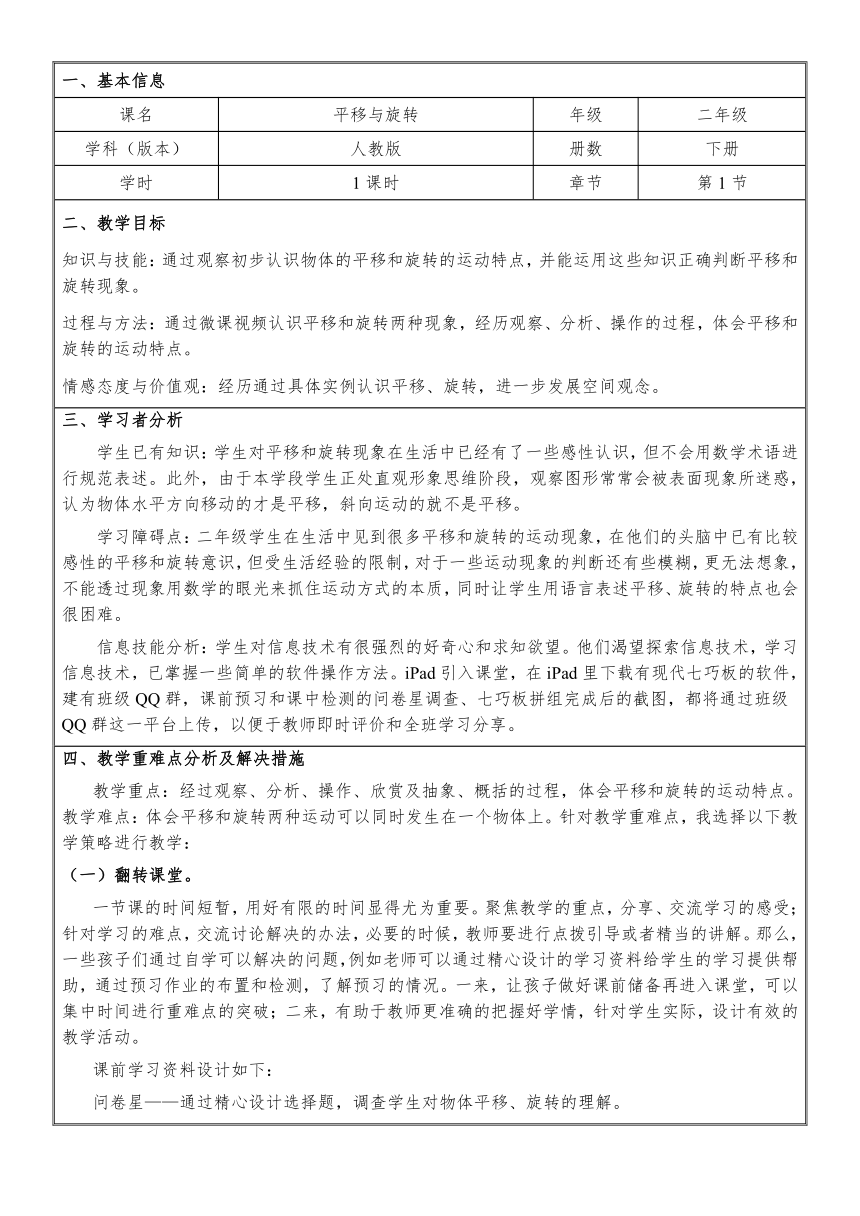 一、基本信息

| 课名 | 平移与旋转 | 年级 | 二年级 |
|---|---|---|---|
| 学科（版本） | 人教版 | 册数 | 下册 |
| 学时 | 1 课时 | 章节 | 第 1 节 |

二、教学目标

知识与技能：通过观察初步认识物体的平移和旋转的运动特点，并能运用这些知识正确判断平移和旋转现象。

过程与方法：通过微课视频认识平移和旋转两种现象，经历观察、分析、操作的过程，体会平移和旋转的运动特点。

情感态度与价值观：经历通过具体实例认识平移、旋转，进一步发展空间观念。

三、学习者分析

学生已有知识：学生对平移和旋转现象在生活中已经有了一些感性认识，但不会用数学术语进行规范表述。此外，由于本学段学生正处直观形象思维阶段，观察图形常常会被表面现象所迷惑，认为物体水平方向移动的才是平移，斜向运动的就不是平移。

学习障碍点：二年级学生在生活中见到很多平移和旋转的运动现象，在他们的头脑中已有比较感性的平移和旋转意识，但受生活经验的限制，对于一些运动现象的判断还有些模糊，更无法想象，不能透过现象用数学的眼光来抓住运动方式的本质，同时让学生用语言表述平移、旋转的特点也会很困难。

信息技能分析：学生对信息技术有很强烈的好奇心和求知欲望。他们渴望探索信息技术，学习信息技术，已掌握一些简单的软件操作方法。iPad 引入课堂，在 iPad 里下载有现代七巧板的软件，建有班级 QQ 群，课前预习和课中检测的问卷星调查、七巧板拼组完成后的截图，都将通过班级 QQ 群这一平台上传，以便于教师即时评价和全班学习分享。

四、教学重难点分析及解决措施

教学重点：经过观察、分析、操作、欣赏及抽象、概括的过程，体会平移和旋转的运动特点。教学难点：体会平移和旋转两种运动可以同时发生在一个物体上。针对教学重难点，我选择以下教学策略进行教学：

（一）翻转课堂。

一节课的时间短暂，用好有限的时间显得尤为重要。聚焦教学的重点，分享、交流学习的感受；针对学习的难点，交流讨论解决的办法，必要的时候，教师要进行点拨引导或者精当的讲解。那么，一些孩子们通过自学可以解决的问题，例如老师可以通过精心设计的学习资料给学生的学习提供帮助，通过预习作业的布置和检测，了解预习的情况。一来，让孩子做好课前储备再进入课堂，可以集中时间进行重难点的突破；二来，有助于教师更准确的把握好学情，针对学生实际，设计有效的教学活动。

课前学习资料设计如下：

问卷星——通过精心设计选择题，调查学生对物体平移、旋转的理解。